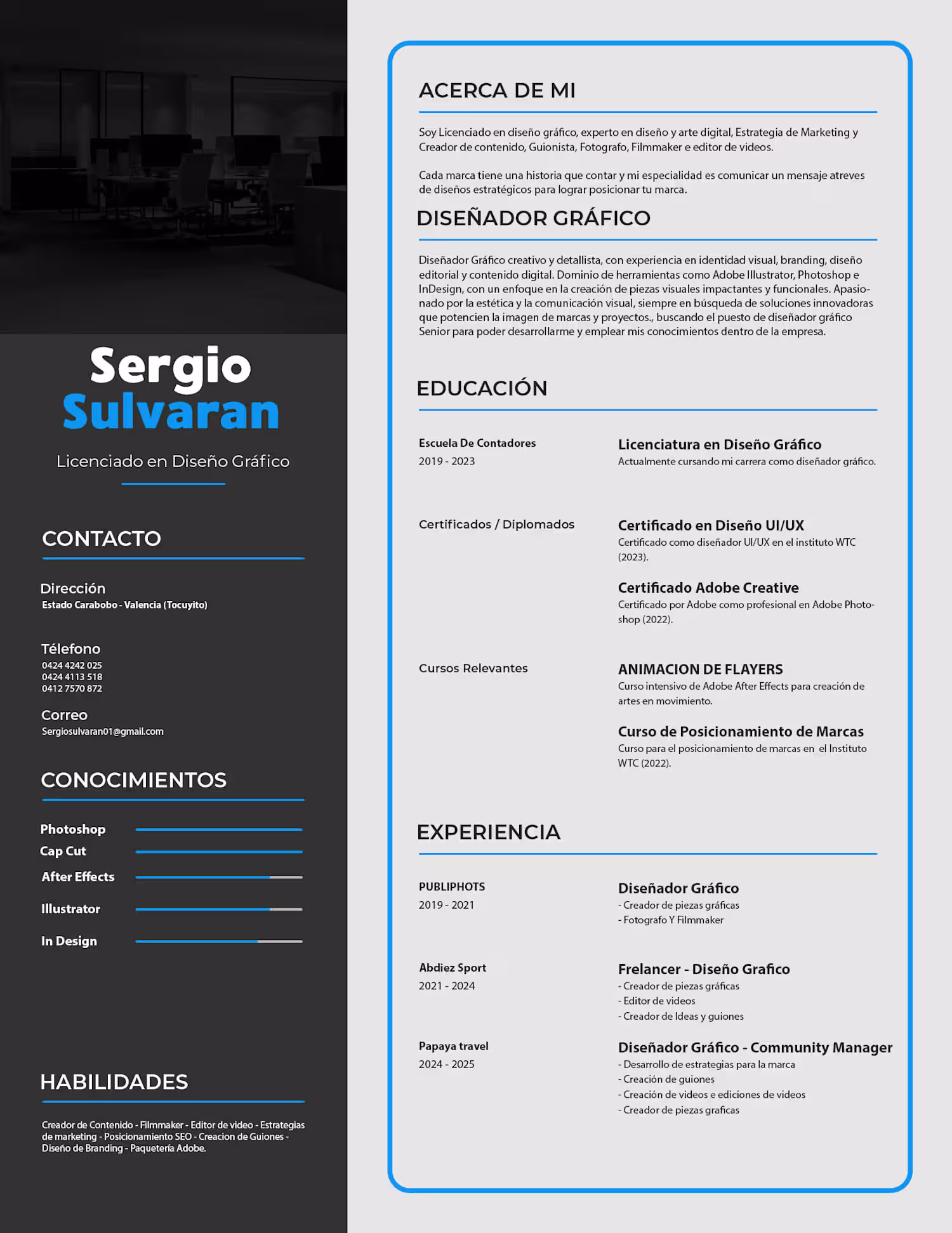 Sergio
Sulvaran

Licenciado en Diseño Gráfico

CONTACTO

Dirección
Estado Carabobo - Valencia (Tocuyito)

Télefono
0424 4242 025
0424 4113 518
0412 7570 872

Correo
Sergiosulvaran01@gmail.com

CONOCIMIENTOS

Photoshop
Cap Cut
After Effects
Illustrator
In Design

HABILIDADES

Creador de Contenido - Filmmaker - Editor de video - Estrategias de marketing - Posicionamiento SEO - Creacion de Guiones - Diseño de Branding - Paquetería Adobe.

ACERCA DE MI

Soy Licenciado en diseño gráfico, experto en diseño y arte digital, Estrategia de Marketing y Creador de contenido, Guionista, Fotografo, Filmmaker e editor de videos.

Cada marca tiene una historia que contar y mi especialidad es comunicar un mensaje atreves de diseños estratégicos para lograr posicionar tu marca.

DISEÑADOR GRÁFICO

Diseñador Gráfico creativo y detallista, con experiencia en identidad visual, branding, diseño editorial y contenido digital. Dominio de herramientas como Adobe Illustrator, Photoshop e InDesign, con un enfoque en la creación de piezas visuales impactantes y funcionales. Apasionado por la estética y la comunicación visual, siempre en búsqueda de soluciones innovadoras que potencien la imagen de marcas y proyectos., buscando el puesto de diseñador gráfico Senior para poder desarrollarme y emplear mis conocimientos dentro de la empresa.

EDUCACIÓN

Escuela De Contadores
2019 - 2023

Licenciatura en Diseño Gráfico
Actualmente cursando mi carrera como diseñador gráfico.

Certificados / Diplomados

Certificado en Diseño UI/UX
Certificado como diseñador UI/UX en el instituto WTC (2023).

Certificado Adobe Creative
Certificado por Adobe como profesional en Adobe Photoshop (2022).

Cursos Relevantes

ANIMACION DE FLAYERS
Curso intensivo de Adobe After Effects para creación de artes en movimiento.

Curso de Posicionamiento de Marcas
Curso para el posicionamiento de marcas en el Instituto WTC (2022).

EXPERIENCIA

PUBLIPHOTS
2019 - 2021

Diseñador Gráfico
- Creador de piezas gráficas
- Fotografo Y Filmmaker

Abdiez Sport
2021 - 2024

Frelancer - Diseño Grafico
- Creador de piezas gráficas
- Editor de videos
- Creador de Ideas y guiones

Papaya travel
2024 - 2025

Diseñador Gráfico - Community Manager
- Desarrollo de estrategias para la marca
- Creación de guiones
- Creación de videos e ediciones de videos
- Creador de piezas graficas